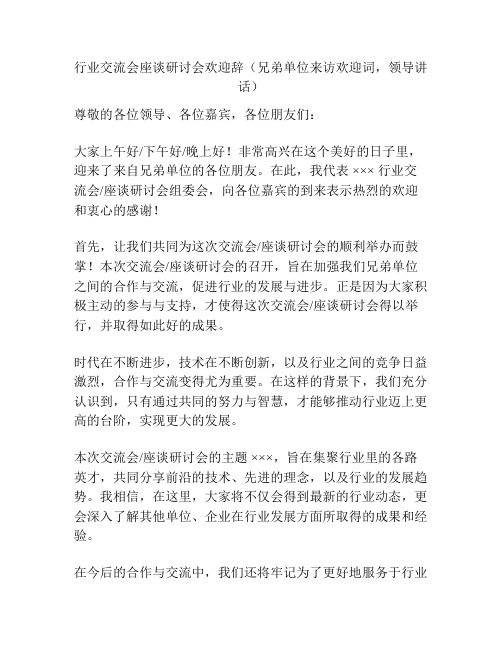 行业交流会座谈研讨会欢迎辞（兄弟单位来访欢迎词，领导讲话）

尊敬的各位领导、各位嘉宾，各位朋友们：

大家上午好/下午好/晚上好！非常高兴在这个美好的日子里，迎来了来自兄弟单位的各位朋友。在此，我代表 ××× 行业交流会/座谈研讨会组委会，向各位嘉宾的到来表示热烈的欢迎和衷心的感谢！

首先，让我们共同为这次交流会/座谈研讨会的顺利举办而鼓掌！本次交流会/座谈研讨会的召开，旨在加强我们兄弟单位之间的合作与交流，促进行业的发展与进步。正是因为大家积极主动的参与与支持，才使得这次交流会/座谈研讨会得以举行，并取得如此好的成果。

时代在不断进步，技术在不断创新，以及行业之间的竞争日益激烈，合作与交流变得尤为重要。在这样的背景下，我们充分认识到，只有通过共同的努力与智慧，才能够推动行业迈上更高的台阶，实现更大的发展。

本次交流会/座谈研讨会的主题 ×××，旨在集聚行业里的各路英才，共同分享前沿的技术、先进的理念，以及行业的发展趋势。我相信，在这里，大家将不仅会得到最新的行业动态，更会深入了解其他单位、企业在行业发展方面所取得的成果和经验。

在今后的合作与交流中，我们还将牢记为了更好地服务于行业